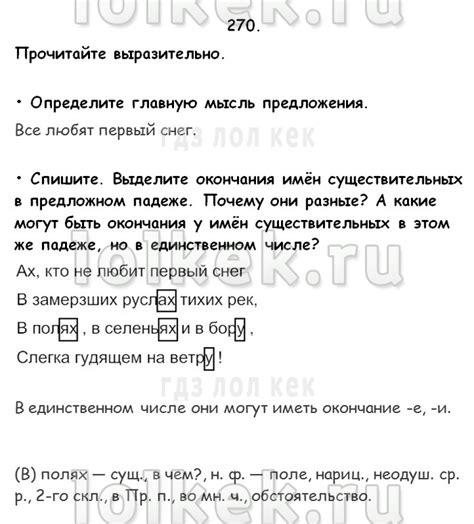 lolkek.ru

270.

Прочитайте выразительно.

• Определите главную мысль предложения.

Все любят первый снег.

гдз лол кек

• Спишите. Выделите окончания имён существительных в предложном падеже. Почему они разные? А какие могут быть окончания у имён существительных в этом же падеже, но в единственном числе?

lolkek.ru

Ах, кто не любит первый снег

В замерзших руслах тихих рек,

В полях , в селеньях и в бору ,

Слегка гудящем на ветру !

гдз лол кек

В единственном числе они могут иметь окончание -е, -и.

(В) полях — сущ., в чем?, н. ф. — поле, нариц., неодуш. ср. р., 2-го скл., в Пр. п., во мн. ч., обстоятельство.

lolkek.ru